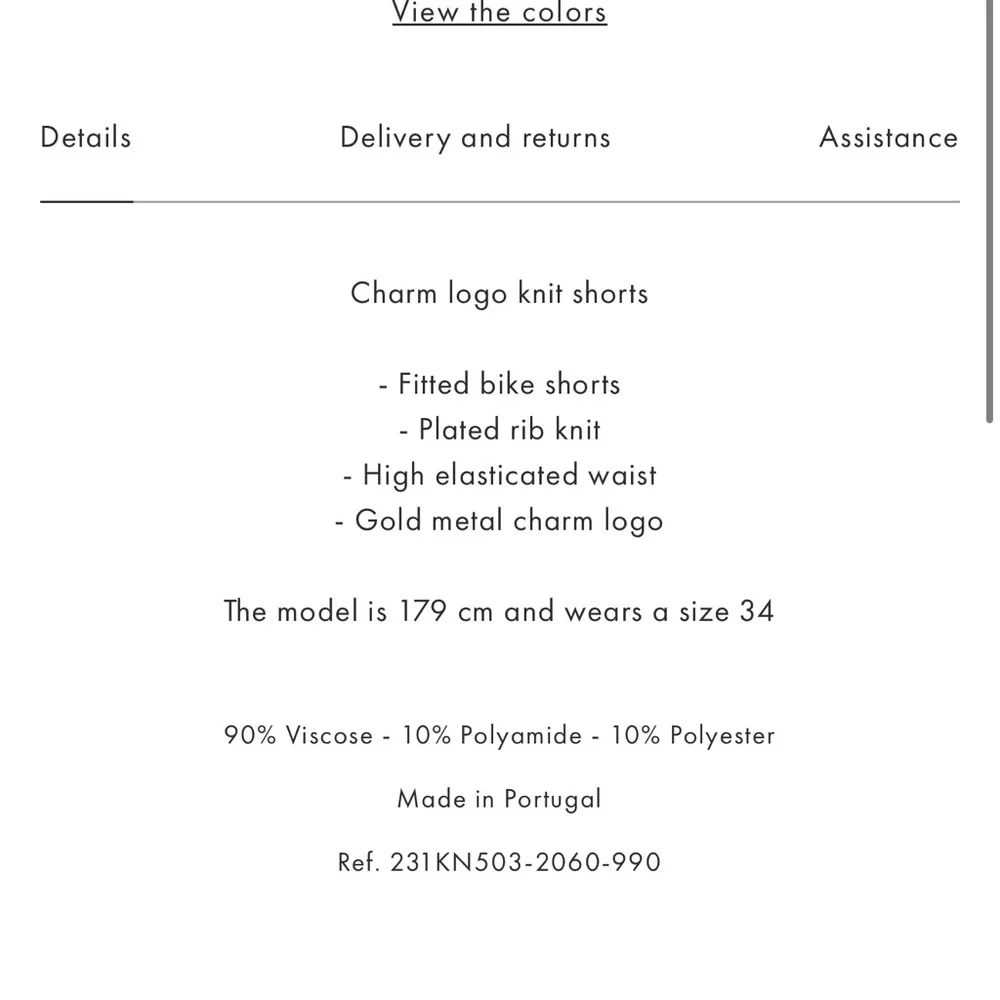 View the colors

Details

Delivery and returns

Assistance

Charm logo knit shorts

- Fitted bike shorts
- Plated rib knit
- High elasticated waist
- Gold metal charm logo

The model is 179 cm and wears a size 34

90% Viscose - 10% Polyamide - 10% Polyester

Made in Portugal

Ref. 231KN503-2060-990